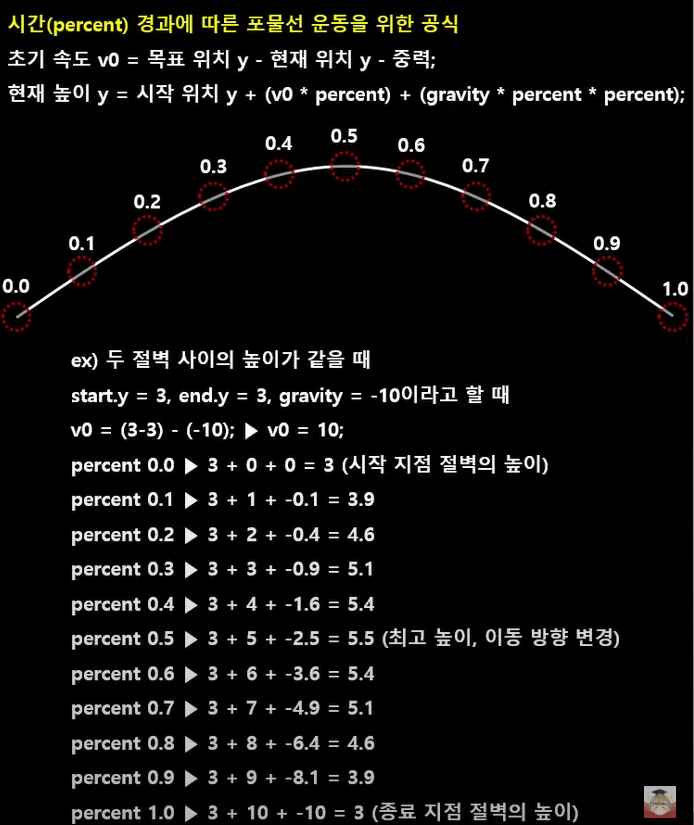 시간(percent) 경과에 따른 포물선 운동을 위한 공식
초기 속도 v0 = 목표 위치 y - 현재 위치 y - 중력;
현재 높이 y = 시작 위치 y + (v0 * percent) + (gravity * percent * percent);

0.0
0.1
0.2
0.3
0.4
0.5
0.6
0.7
0.8
0.9
1.0

ex) 두 절벽 사이의 높이가 같을 때
start.y = 3, end.y = 3, gravity = -10이라고 할 때
v0 = (3-3) - (-10); ▶ v0 = 10;
percent 0.0 ▶ 3 + 0 + 0 = 3 (시작 지점 절벽의 높이)
percent 0.1 ▶ 3 + 1 + -0.1 = 3.9
percent 0.2 ▶ 3 + 2 + -0.4 = 4.6
percent 0.3 ▶ 3 + 3 + -0.9 = 5.1
percent 0.4 ▶ 3 + 4 + -1.6 = 5.4
percent 0.5 ▶ 3 + 5 + -2.5 = 5.5 (최고 높이, 이동 방향 변경)
percent 0.6 ▶ 3 + 6 + -3.6 = 5.4
percent 0.7 ▶ 3 + 7 + -4.9 = 5.1
percent 0.8 ▶ 3 + 8 + -6.4 = 4.6
percent 0.9 ▶ 3 + 9 + -8.1 = 3.9
percent 1.0 ▶ 3 + 10 + -10 = 3 (종료 지점 절벽의 높이)